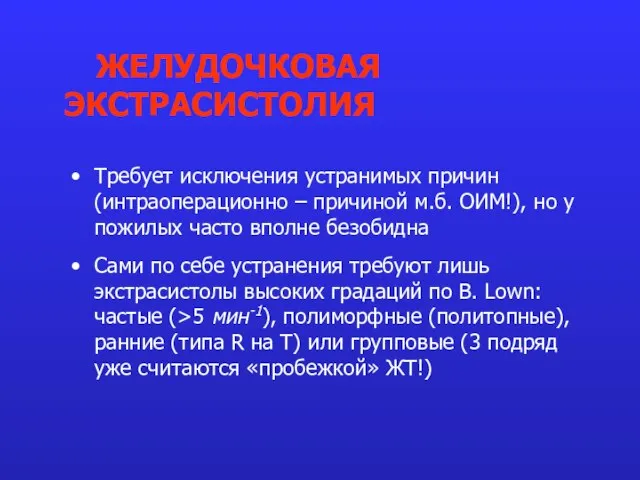 ЖЕЛУДОЧКОВАЯ ЭКСТРАСИСТОЛИЯ

• Требует исключения устранимых причин (интраоперационно – причиной м.б. ОИМ!), но у пожилых часто вполне безобидна

• Сами по себе устранения требуют лишь экстрасистолы высоких градаций по B. Lown: частые (>5 $мин^{-1}$), полиморфные (политопные), ранние (типа R на T) или групповые (3 подряд уже считаются «пробежкой» ЖТ!)